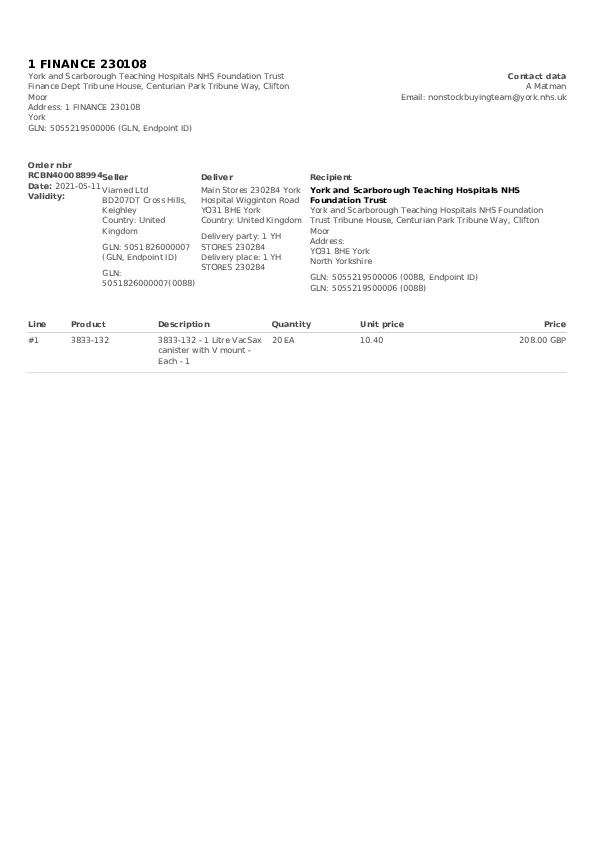 1 FINANCE 230108

York and Scarborough Teaching Hospitals NHS Foundation Trust
Finance Dept Tribune House, Centurian Park Tribune Way, Clifton Moor
Address: 1 FINANCE 230108
York
GLN: 5055219500006 (GLN, Endpoint ID)

Contact data
A Matman
Email: nonstockbuyingteam@york.nhs.uk

Order nbr
RCBN400088994
Date: 2021-05-11
Validity:

Seller
Viamed Ltd
BD207DT Cross Hills, Keighley
Country: United Kingdom
GLN: 5051826000007 (GLN, Endpoint ID)
GLN: 5051826000007(0088)

Deliver
Main Stores 230284 York Hospital Wigginton Road
YO31 8HE York
Country: United Kingdom
Delivery party: 1 YH STORES 230284
Delivery place: 1 YH STORES 230284

Recipient
York and Scarborough Teaching Hospitals NHS Foundation Trust
York and Scarborough Teaching Hospitals NHS Foundation Trust Tribune House, Centurian Park Tribune Way, Clifton Moor
Address:
YO31 8HE York
North Yorkshire
GLN: 5055219500006 (0088, Endpoint ID)
GLN: 5055219500006 (0088)

| Line | Product | Description | Quantity | Unit price | Price |
|---|---|---|---|---|---|
| #1 | 3833-132 | 3833-132 - 1 Litre VacSax canister with V mount - Each - 1 | 20 EA | 10.40 | 208.00 GBP |